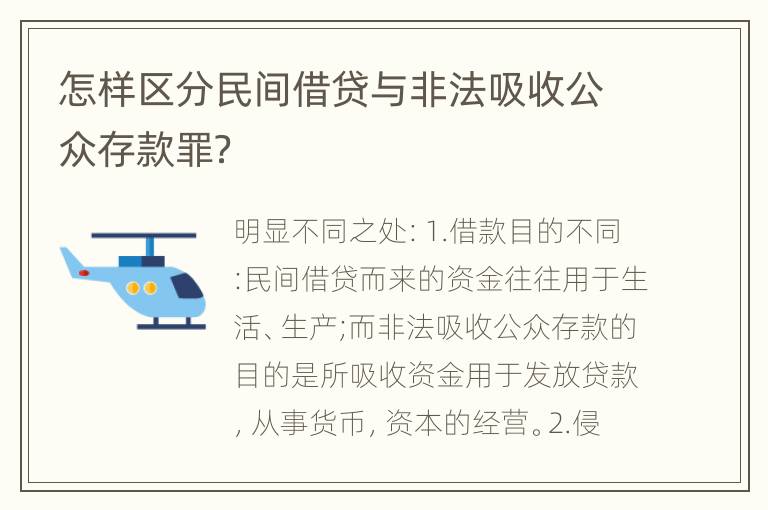 怎样区分民间借贷与非法吸收公众存款罪?

明显不同之处: 1.借款目的不同:民间借贷而来的资金往往用于生活、生产;而非法吸收公众存款的目的是所吸收资金用于发放贷款, 从事货币, 资本的经营。2.侵